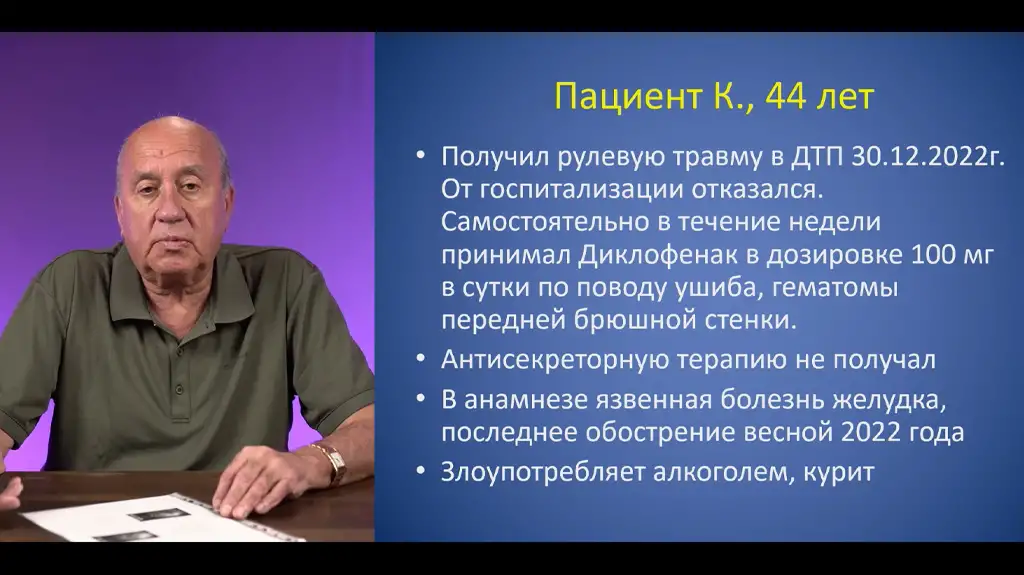 Пациент К., 44 лет

• Получил рулевую травму в ДТП 30.12.2022г. От госпитализации отказался. Самостоятельно в течение недели принимал Диклофенак в дозировке 100 мг в сутки по поводу ушиба, гематомы передней брюшной стенки.
• Антисекреторную терапию не получал
• В анамнезе язвенная болезнь желудка, последнее обострение весной 2022 года
• Злоупотребляет алкоголем, курит